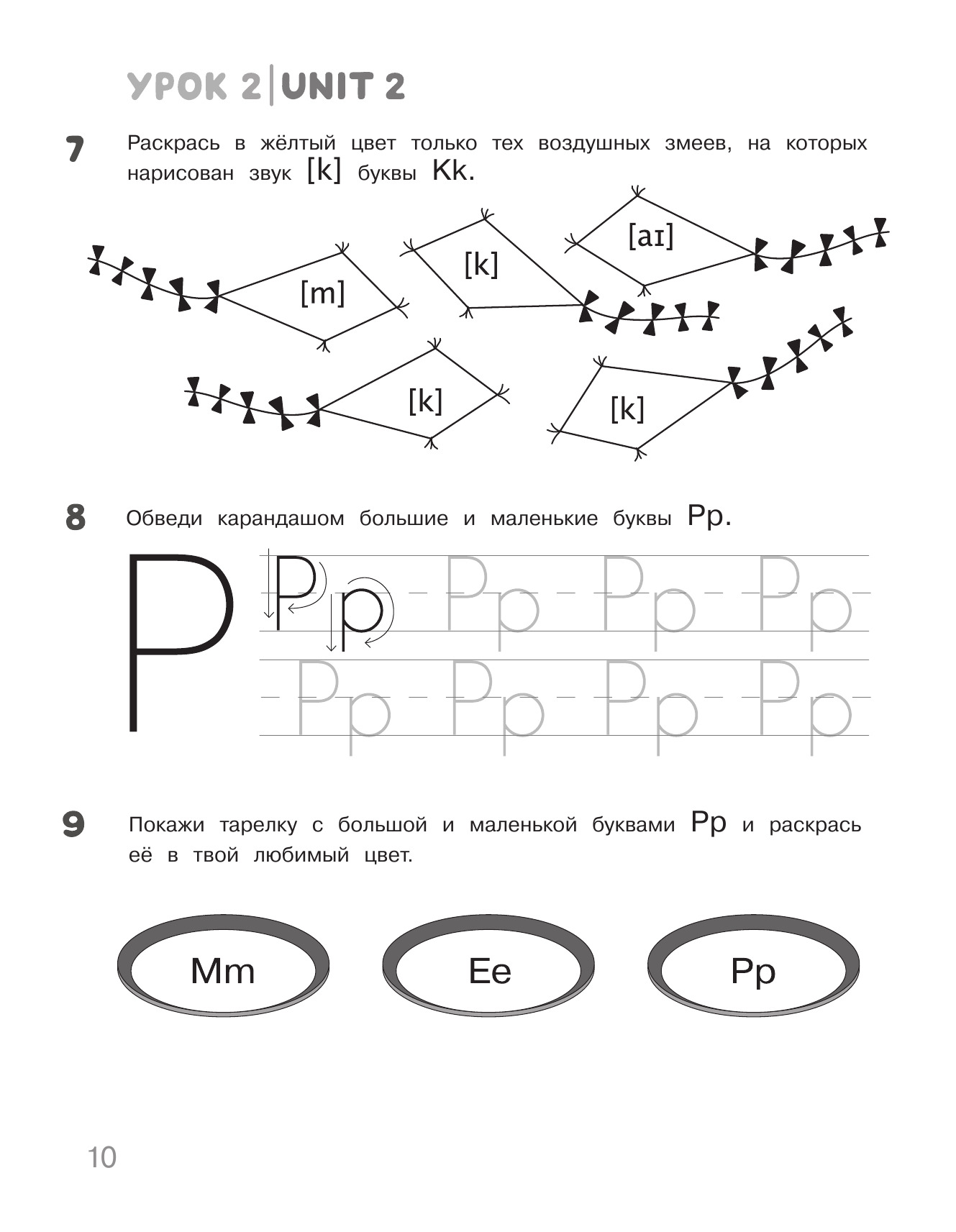 УРОК 2 | UNIT 2

7 Раскрась в жёлтый цвет только тех воздушных змеев, на которых нарисован звук [k] буквы Kk.

[m]

[k]

[aɪ]

[k]

[k]

8 Обведи карандашом большие и маленькие буквы Pp.

P

Pp Pp Pp Pp

Pp Pp Pp Pp

9 Покажи тарелку с большой и маленькой буквами Pp и раскрась её в твой любимый цвет.

Mm

Ee

Pp

10